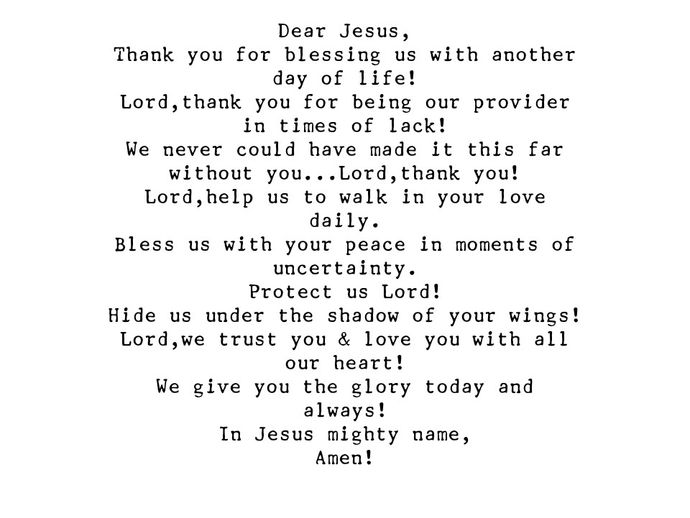 Dear Jesus,
Thank you for blessing us with another day of life!
Lord,thank you for being our provider in times of lack!
We never could have made it this far without you...Lord,thank you!
Lord,help us to walk in your love daily.
Bless us with your peace in moments of uncertainty.
Protect us Lord!
Hide us under the shadow of your wings!
Lord,we trust you & love you with all our heart!
We give you the glory today and always!
In Jesus mighty name,
Amen!